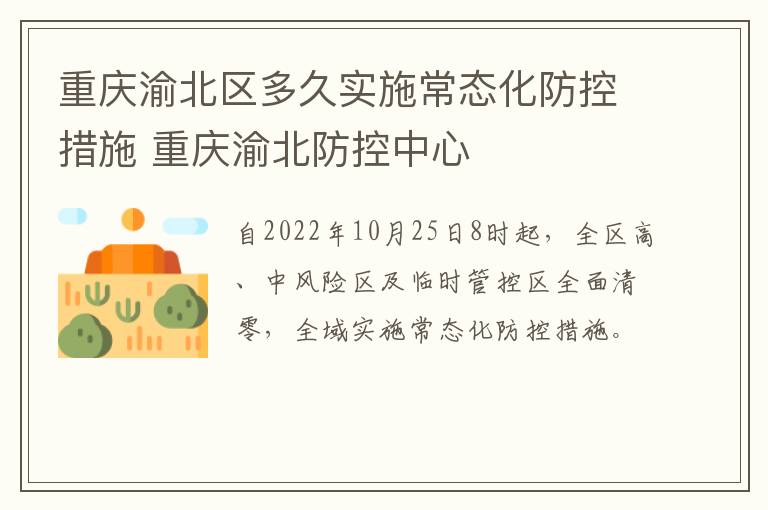 重庆渝北区多久实施常态化防控措施 重庆渝北防控中心

自2022年10月25日8时起，全区高、中风险区及临时管控区全面清零，全域实施常态化防控措施。